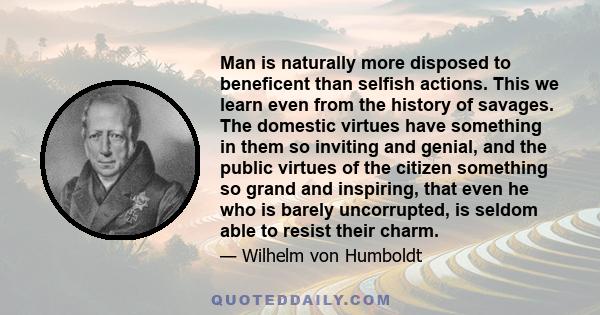 Man is naturally more disposed to beneficent than selfish actions. This we learn even from the history of savages. The domestic virtues have something in them so inviting and genial, and the public virtues of the citizen something so grand and inspiring, that even he who is barely uncorrupted, is seldom able to resist their charm.

— Wilhelm von Humboldt

QUOTEDDAILY.COM